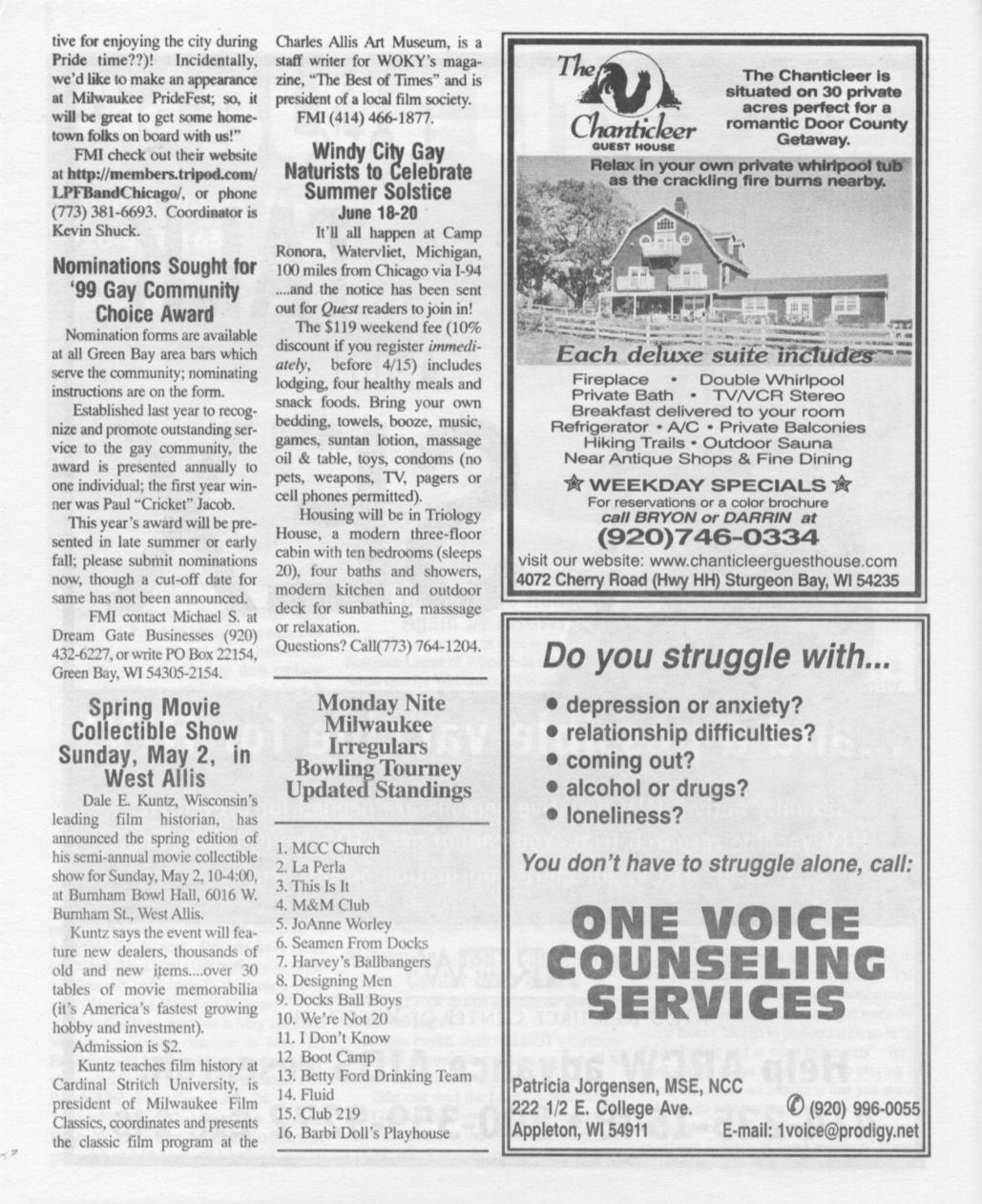 tive for enjoying the city during Pride time??)! Incidentally, we'd like to make an appearance at Milwaukee PrideFest; so, it will be great to get some hometown folks on board with us!"

FMI check out their website at http://members.tripod.com/LPFBandChicago/, or phone (773) 381-6693. Coordinator is Kevin Shuck.

Nominations Sought for '99 Gay Community Choice Award

Nomination forms are available at all Green Bay area bars which serve the community; nominating instructions are on the form.

Established last year to recognize and promote outstanding service to the gay community, the award is presented annually to one individual; the first year winner was Paul "Cricket" Jacob.

This year's award will be presented in late summer or early fall; please submit nominations now, though a cut-off date for same has not been announced.

FMI contact Michael S. at Dream Gate Businesses (920) 432-6227, or write PO Box 22154, Green Bay, WI 54305-2154.

Spring Movie Collectible Show Sunday, May 2, in West Allis

Dale E. Kuntz, Wisconsin's leading film historian, has announced the spring edition of his semi-annual movie collectible show for Sunday, May 2, 10-4:00, at Burnham Bowl Hall, 6016 W. Burnham St., West Allis.

Kuntz says the event will feature new dealers, thousands of old and new items....over 30 tables of movie memorabilia (it's America's fastest growing hobby and investment).

Admission is $2.

Kuntz teaches film history at Cardinal Stritch University, is president of Milwaukee Film Classics, coordinates and presents the classic film program at the Charles Allis Art Museum, is a staff writer for WOKY's magazine, "The Best of Times" and is president of a local film society.

FMI (414) 466-1877.

Windy City Gay Naturists to Celebrate Summer Solstice
June 18-20

It'll all happen at Camp Ronora, Watervliet, Michigan, 100 miles from Chicago via I-94 ....and the notice has been sent out for Quest readers to join in!

The $119 weekend fee (10% discount if you register immediately, before 4/15) includes lodging, four healthy meals and snack foods. Bring your own bedding, towels, booze, music, games, suntan lotion, massage oil & table, toys, condoms (no pets, weapons, TV, pagers or cell phones permitted).

Housing will be in Triology House, a modern three-floor cabin with ten bedrooms (sleeps 20), four baths and showers, modern kitchen and outdoor deck for sunbathing, masssage or relaxation.

Questions? Call(773) 764-1204.

Monday Nite Milwaukee Irregulars Bowling Tourney Updated Standings

1. MCC Church
2. La Perla
3. This Is It
4. M&M Club
5. JoAnne Worley
6. Seamen From Docks
7. Harvey's Ballbangers
8. Designing Men
9. Docks Ball Boys
10. We're Not 20
11. I Don't Know
12 Boot Camp
13. Betty Ford Drinking Team
14. Fluid
15. Club 219
16. Barbi Doll's Playhouse

The Chanticleer
GUEST HOUSE

The Chanticleer is situated on 30 private acres perfect for a romantic Door County Getaway.

Relax in your own private whirlpool tub as the crackling fire burns nearby.

Each deluxe suite includes

Fireplace • Double Whirlpool
Private Bath • TV/VCR Stereo
Breakfast delivered to your room
Refrigerator • A/C • Private Balconies
Hiking Trails • Outdoor Sauna
Near Antique Shops & Fine Dining

WEEKDAY SPECIALS
For reservations or a color brochure
call BRYON or DARRIN at
(920)746-0334

visit our website: www.chanticleerguesthouse.com
4072 Cherry Road (Hwy HH) Sturgeon Bay, WI 54235

Do you struggle with...
• depression or anxiety?
• relationship difficulties?
• coming out?
• alcohol or drugs?
• loneliness?

You don't have to struggle alone, call:

ONE VOICE COUNSELING SERVICES

Patricia Jorgensen, MSE, NCC
222 1/2 E. College Ave.
Appleton, WI 54911
(920) 996-0055
E-mail: 1voice@prodigy.net